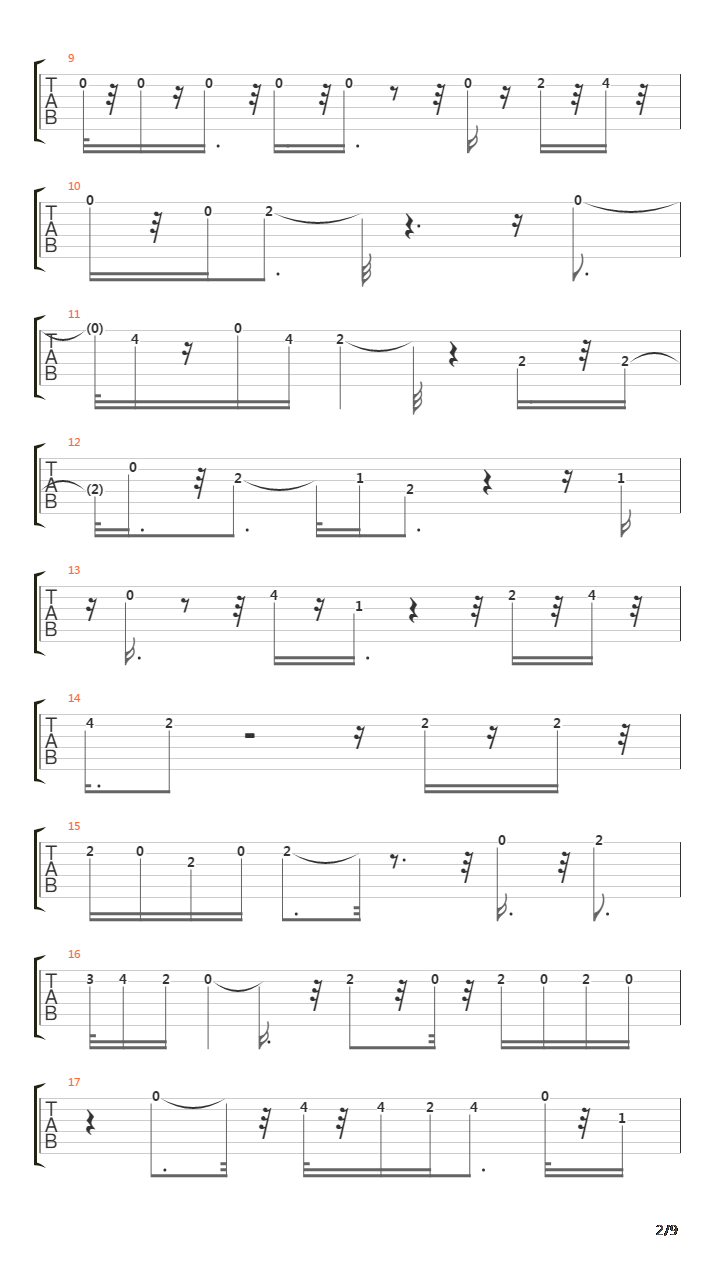 9
T
A
B
0 0 0 0 0 0 2 4

10
T
A
B
0 0 2 0

11
T
A
B
(0) 4 0 4 2 2 2

12
T
A
B
(2) 0 2 1 2 1

13
T
A
B
0 4 1 2 4

14
T
A
B
4 2 2 2

15
T
A
B
2 0 2 0 2 0 2

16
T
A
B
3 4 2 0 2 0 2 0 2 0

17
T
A
B
0 4 4 2 4 0 1

2/9